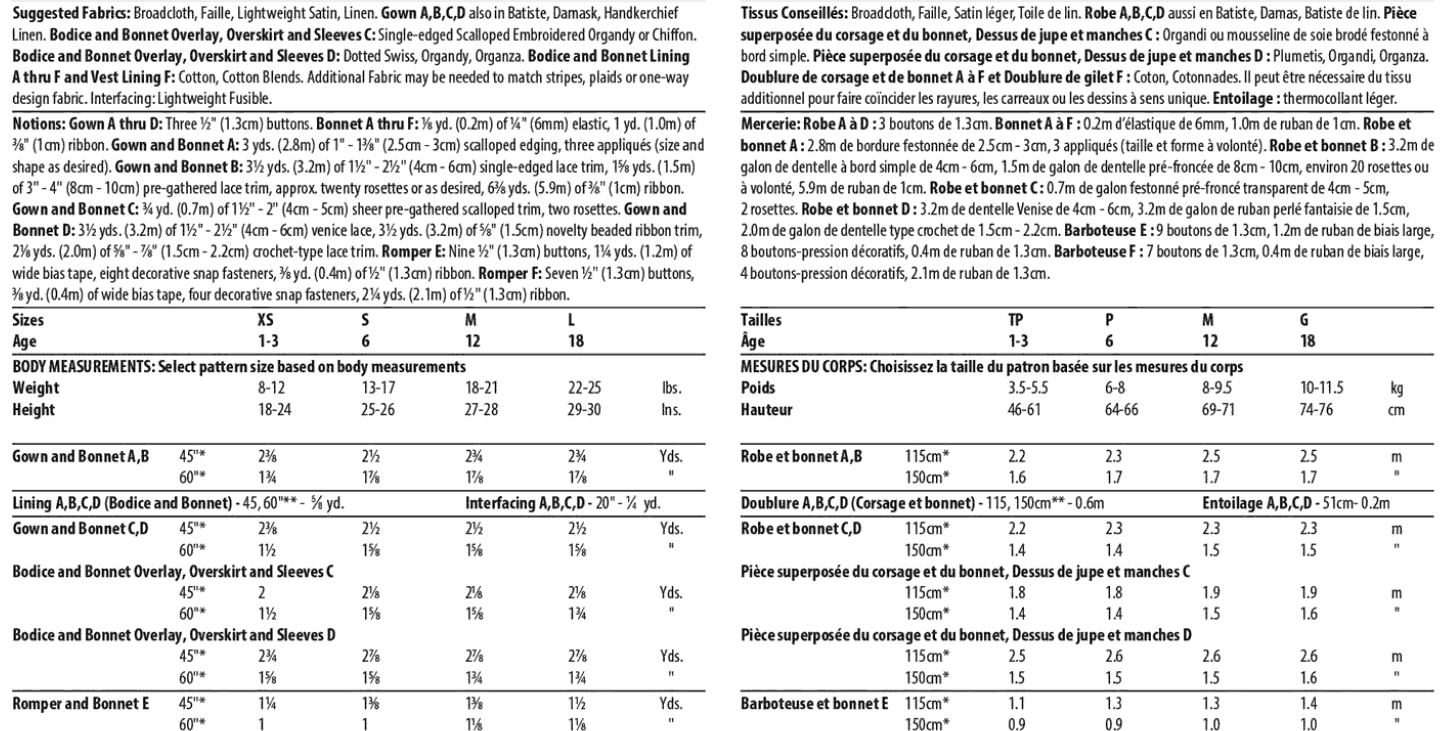 **Suggested Fabrics:** Broadcloth, Faille, Lightweight Satin, Linen. **Gown A,B,C,D** also in Batiste, Damask, Handkerchief Linen. **Bodice and Bonnet Overlay, Overskirt and Sleeves C:** Single-edged Scalloped Embroidered Organdy or Chiffon. **Bodice and Bonnet Overlay, Overskirt and Sleeves D:** Dotted Swiss, Organdy, Organza. **Bodice and Bonnet Lining A thru F and Vest Lining F:** Cotton, Cotton Blends. Additional Fabric may be needed to match stripes, plaids or one-way design fabric. Interfacing: Lightweight Fusible.

**Notions: Gown A thru D:** Three ½" (1.3cm) buttons. **Bonnet A thru F:** ⅛ yd. (0.2m) of ¼" (6mm) elastic, 1 yd. (1.0m) of ⅜" (1cm) ribbon. **Gown and Bonnet A:** 3 yds. (2.8m) of 1" - 1⅜" (2.5cm - 3cm) scalloped edging, three appliqués (size and shape as desired). **Gown and Bonnet B:** 3½ yds. (3.2m) of 1½" - 2½" (4cm - 6cm) single-edged lace trim, 1⅝ yds. (1.5m) of 3" - 4" (8cm - 10cm) pre-gathered lace trim, approx. twenty rosettes or as desired, 6⅜ yds. (5.9m) of ⅜" (1cm) ribbon. **Gown and Bonnet C:** ¾ yd. (0.7m) of 1½" - 2" (4cm - 5cm) sheer pre-gathered scalloped trim, two rosettes. **Gown and Bonnet D:** 3½ yds. (3.2m) of 1½" - 2½" (4cm - 6cm) venice lace, 3½ yds. (3.2m) of ⅝" (1.5cm) novelty beaded ribbon trim, 2⅛ yds. (2.0m) of ⅝" - ⅞" (1.5cm - 2.2cm) crochet-type lace trim. **Romper E:** Nine ½" (1.3cm) buttons, 1¼ yds. (1.2m) of wide bias tape, eight decorative snap fasteners, ⅜ yd. (0.4m) of ½" (1.3cm) ribbon. **Romper F:** Seven ½" (1.3cm) buttons, ⅜ yd. (0.4m) of wide bias tape, four decorative snap fasteners, 2¼ yds. (2.1m) of ½" (1.3cm) ribbon.

| Sizes | | XS | S | M | L | |
|---|---|---|---|---|---|---|
| Age | | 1-3 | 6 | 12 | 18 | |
| BODY MEASUREMENTS: Select pattern size based on body measurements | | | | | | |
| Weight | | 8-12 | 13-17 | 18-21 | 22-25 | lbs. |
| Height | | 18-24 | 25-26 | 27-28 | 29-30 | Ins. |
| Gown and Bonnet A,B | 45"* | 2⅜ | 2½ | 2¾ | 2¾ | Yds. |
| | 60"* | 1¾ | 1⅞ | 1⅞ | 1⅞ | " |
| Lining A,B,C,D (Bodice and Bonnet) - 45, 60"** - ⅝ yd. | | | | Interfacing A,B,C,D - 20" - ¼ yd. | | |
| Gown and Bonnet C,D | 45"* | 2⅜ | 2½ | 2½ | 2½ | Yds. |
| | 60"* | 1½ | 1⅝ | 1⅝ | 1⅝ | " |
| Bodice and Bonnet Overlay, Overskirt and Sleeves C | | | | | | |
| | 45"* | 2 | 2⅛ | 2⅛ | 2⅛ | Yds. |
| | 60"* | 1½ | 1⅝ | 1⅝ | 1¾ | " |
| Bodice and Bonnet Overlay, Overskirt and Sleeves D | | | | | | |
| | 45"* | 2¾ | 2⅞ | 2⅞ | 2⅞ | Yds. |
| | 60"* | 1⅝ | 1⅝ | 1¾ | 1¾ | " |
| Romper and Bonnet E | 45"* | 1¼ | 1⅜ | 1⅜ | 1½ | Yds. |
| | 60"* | 1 | 1 | 1⅛ | 1⅛ | " |

**Tissus Conseillés:** Broadcloth, Faille, Satin léger, Toile de lin. **Robe A,B,C,D** aussi en Batiste, Damas, Batiste de lin. **Pièce superposée du corsage et du bonnet, Dessus de jupe et manches C :** Organdi ou mousseline de soie brodé festonné à bord simple. **Pièce superposée du corsage et du bonnet, Dessus de jupe et manches D :** Plumetis, Organdi, Organza. **Doublure de corsage et de bonnet A à F et Doublure de gilet F :** Coton, Cotonnades. Il peut être nécessaire du tissu additionnel pour faire coïncider les rayures, les carreaux ou les dessins à sens unique. **Entoilage :** thermocollant léger.

**Mercerie: Robe A à D :** 3 boutons de 1.3cm. **Bonnet A à F :** 0.2m d'élastique de 6mm, 1.0m de ruban de 1cm. **Robe et bonnet A :** 2.8m de bordure festonnée de 2.5cm - 3cm, 3 appliqués (taille et forme à volonté). **Robe et bonnet B :** 3.2m de galon de dentelle à bord simple de 4cm - 6cm, 1.5m de galon de dentelle pré-froncée de 8cm - 10cm, environ 20 rosettes ou à volonté, 5.9m de ruban de 1cm. **Robe et bonnet C :** 0.7m de galon festonné pré-froncé transparent de 4cm - 5cm, 2 rosettes. **Robe et bonnet D :** 3.2m de dentelle Venise de 4cm - 6cm, 3.2m de galon de ruban perlé fantaisie de 1.5cm, 2.0m de galon de dentelle type crochet de 1.5cm - 2.2cm. **Barboteuse E :** 9 boutons de 1.3cm, 1.2m de ruban de biais large, 8 boutons-pression décoratifs, 0.4m de ruban de 1.3cm. **Barboteuse F :** 7 boutons de 1.3cm, 0.4m de ruban de biais large, 4 boutons-pression décoratifs, 2.1m de ruban de 1.3cm.

| Tailles | | TP | P | M | G | |
|---|---|---|---|---|---|---|
| Âge | | 1-3 | 6 | 12 | 18 | |
| MESURES DU CORPS: Choisissez la taille du patron basée sur les mesures du corps | | | | | | |
| Poids | | 3.5-5.5 | 6-8 | 8-9.5 | 10-11.5 | kg |
| Hauteur | | 46-61 | 64-66 | 69-71 | 74-76 | cm |
| Robe et bonnet A,B | 115cm* | 2.2 | 2.3 | 2.5 | 2.5 | m |
| | 150cm* | 1.6 | 1.7 | 1.7 | 1.7 | " |
| Doublure A,B,C,D (Corsage et bonnet) - 115, 150cm** - 0.6m | | | | Entoilage A,B,C,D - 51cm- 0.2m | | |
| Robe et bonnet C,D | 115cm* | 2.2 | 2.3 | 2.3 | 2.3 | m |
| | 150cm* | 1.4 | 1.4 | 1.5 | 1.5 | " |
| Pièce superposée du corsage et du bonnet, Dessus de jupe et manches C | | | | | | |
| | 115cm* | 1.8 | 1.8 | 1.9 | 1.9 | m |
| | 150cm* | 1.4 | 1.4 | 1.5 | 1.6 | " |
| Pièce superposée du corsage et du bonnet, Dessus de jupe et manches D | | | | | | |
| | 115cm* | 2.5 | 2.6 | 2.6 | 2.6 | m |
| | 150cm* | 1.5 | 1.5 | 1.5 | 1.6 | " |
| Barboteuse et bonnet E | 115cm* | 1.1 | 1.3 | 1.3 | 1.4 | m |
| | 150cm* | 0.9 | 0.9 | 1.0 | 1.0 | " |